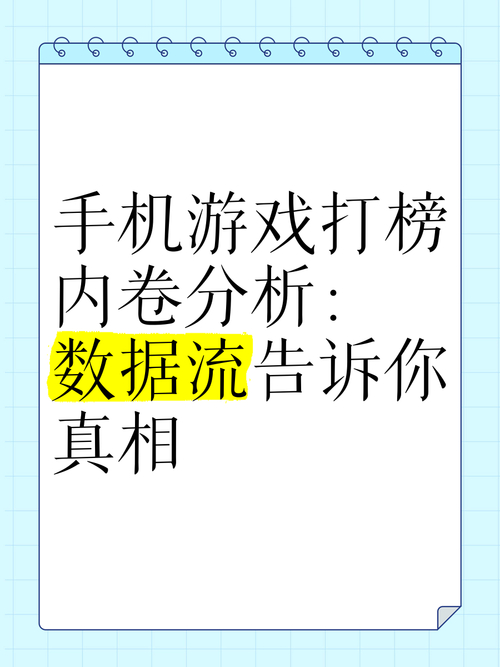 手机游戏打榜内卷分析：数据流告诉你真相